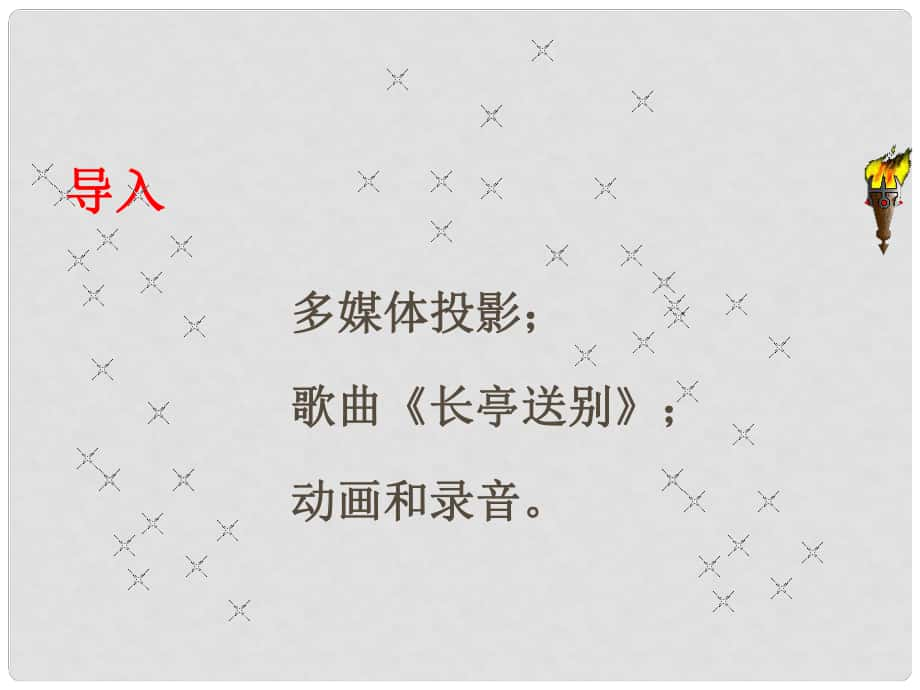 导入

多媒体投影；

歌曲《长亭送别》；

动画和录音。